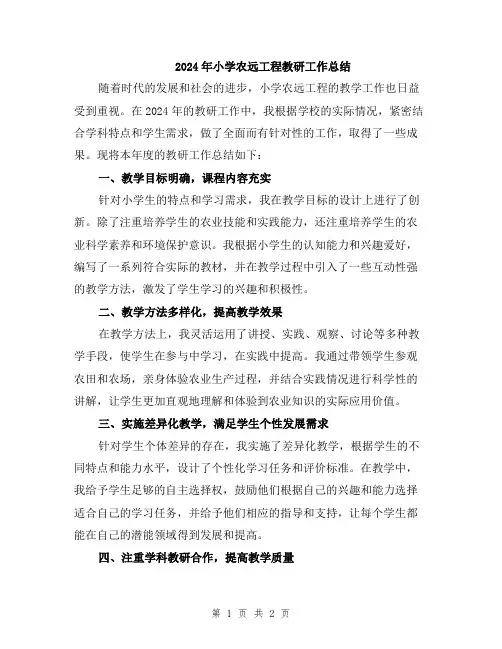 2024年小学农远工程教研工作总结

随着时代的发展和社会的进步，小学农远工程的教学工作也日益受到重视。在2024年的教研工作中，我根据学校的实际情况，紧密结合学科特点和学生需求，做了全面而有针对性的工作，取得了一些成果。现将本年度的教研工作总结如下：

一、教学目标明确，课程内容充实

针对小学生的特点和学习需求，我在教学目标的设计上进行了创新。除了注重培养学生的农业技能和实践能力，还注重培养学生的农业科学素养和环境保护意识。我根据小学生的认知能力和兴趣爱好，编写了一系列符合实际的教材，并在教学过程中引入了一些互动性强的教学方法，激发了学生学习的兴趣和积极性。

二、教学方法多样化，提高教学效果

在教学方法上，我灵活运用了讲授、实践、观察、讨论等多种教学手段，使学生在参与中学习，在实践中提高。我通过带领学生参观农田和农场，亲身体验农业生产过程，并结合实践情况进行科学性的讲解，让学生更加直观地理解和体验到农业知识的实际应用价值。

三、实施差异化教学，满足学生个性发展需求

针对学生个体差异的存在，我实施了差异化教学，根据学生的不同特点和能力水平，设计了个性化学习任务和评价标准。在教学中，我给予学生足够的自主选择权，鼓励他们根据自己的兴趣和能力选择适合自己的学习任务，并给予他们相应的指导和支持，让每个学生都能在自己的潜能领域得到发展和提高。

四、注重学科教研合作，提高教学质量

第 1 页 共 2 页